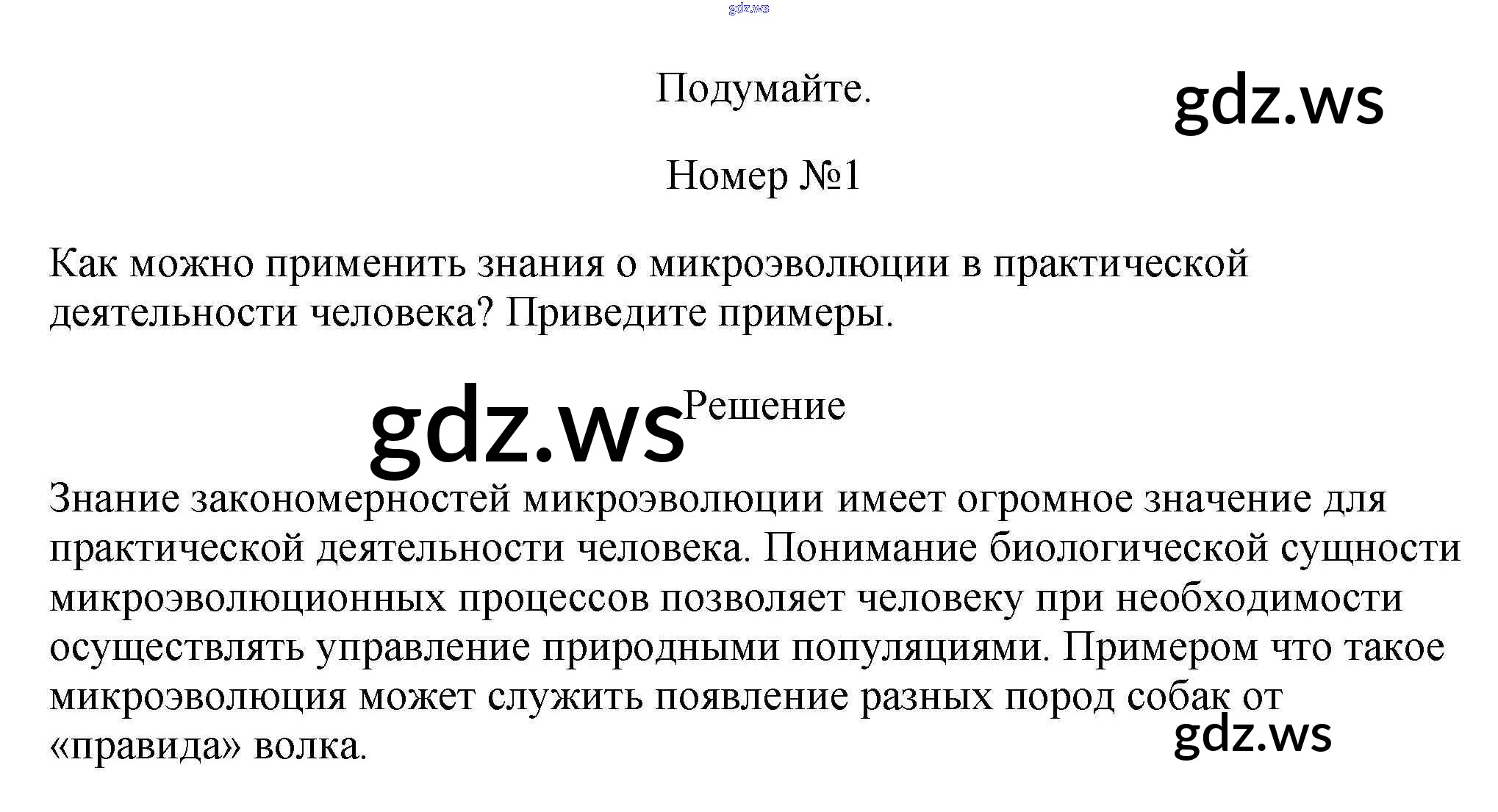 gdz.ws

Подумайте.

gdz.ws

Номер №1

Как можно применить знания о микроэволюции в практической деятельности человека? Приведите примеры.

gdz.ws

Решение

Знание закономерностей микроэволюции имеет огромное значение для практической деятельности человека. Понимание биологической сущности микроэволюционных процессов позволяет человеку при необходимости осуществлять управление природными популяциями. Примером что такое микроэволюция может служить появление разных пород собак от «правида» волка.

gdz.ws